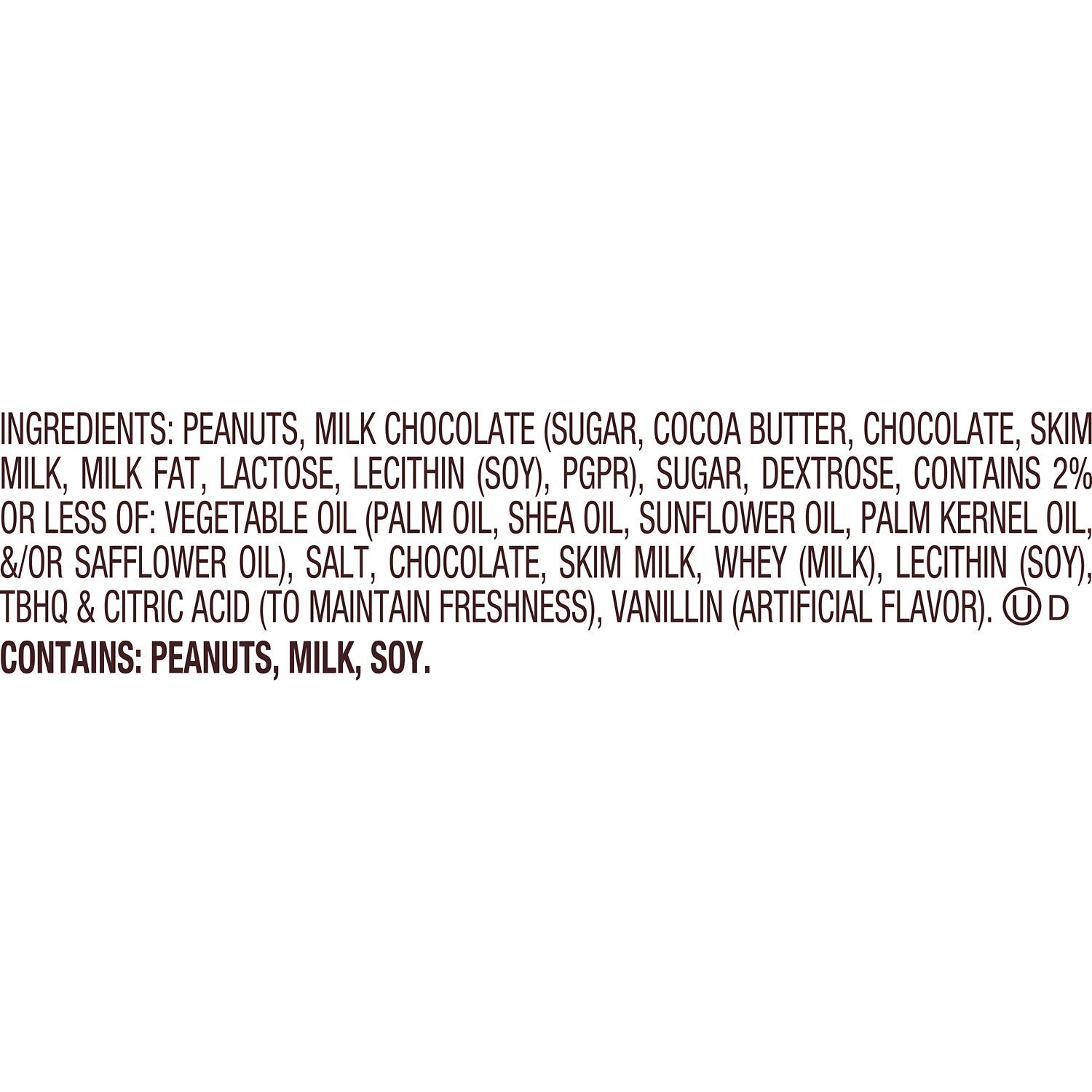 INGREDIENTS: PEANUTS, MILK CHOCOLATE (SUGAR, COCOA BUTTER, CHOCOLATE, SKIM MILK, MILK FAT, LACTOSE, LECITHIN (SOY), PGPR), SUGAR, DEXTROSE, CONTAINS 2% OR LESS OF: VEGETABLE OIL (PALM OIL, SHEA OIL, SUNFLOWER OIL, PALM KERNEL OIL, &/OR SAFFLOWER OIL), SALT, CHOCOLATE, SKIM MILK, WHEY (MILK), LECITHIN (SOY), TBHQ & CITRIC ACID (TO MAINTAIN FRESHNESS), VANILLIN (ARTIFICIAL FLAVOR). Ⓤ D

CONTAINS: PEANUTS, MILK, SOY.